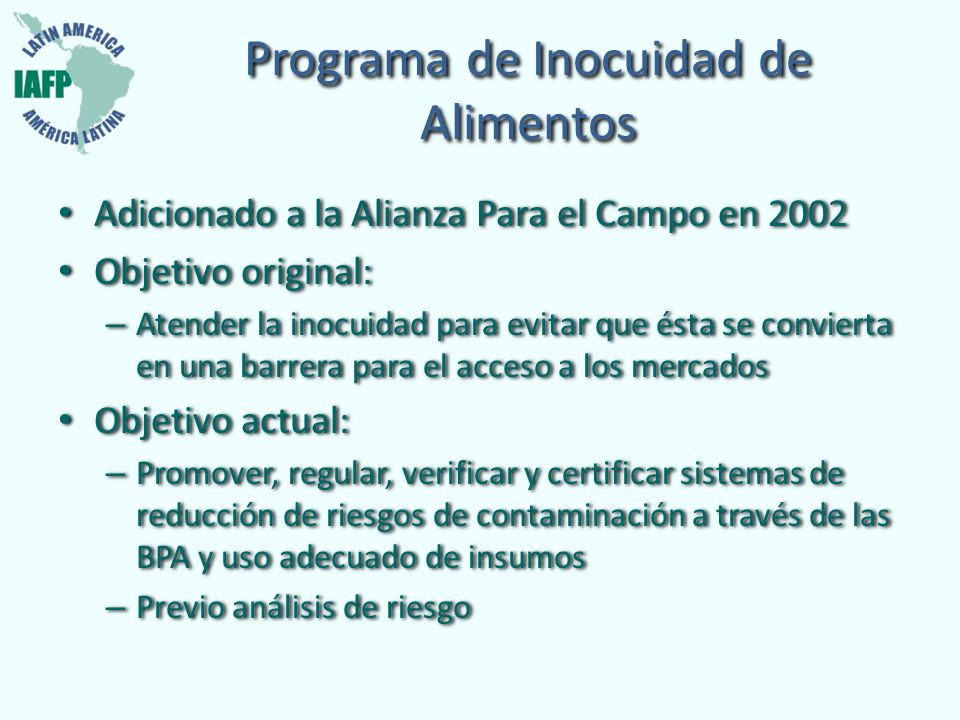 LATIN AMERICA
IAFP
AMÉRICA LATINA

Programa de Inocuidad de Alimentos

• Adicionado a la Alianza Para el Campo en 2002
• Objetivo original:
– Atender la inocuidad para evitar que ésta se convierta en una barrera para el acceso a los mercados
• Objetivo actual:
– Promover, regular, verificar y certificar sistemas de reducción de riesgos de contaminación a través de las BPA y uso adecuado de insumos
– Previo análisis de riesgo